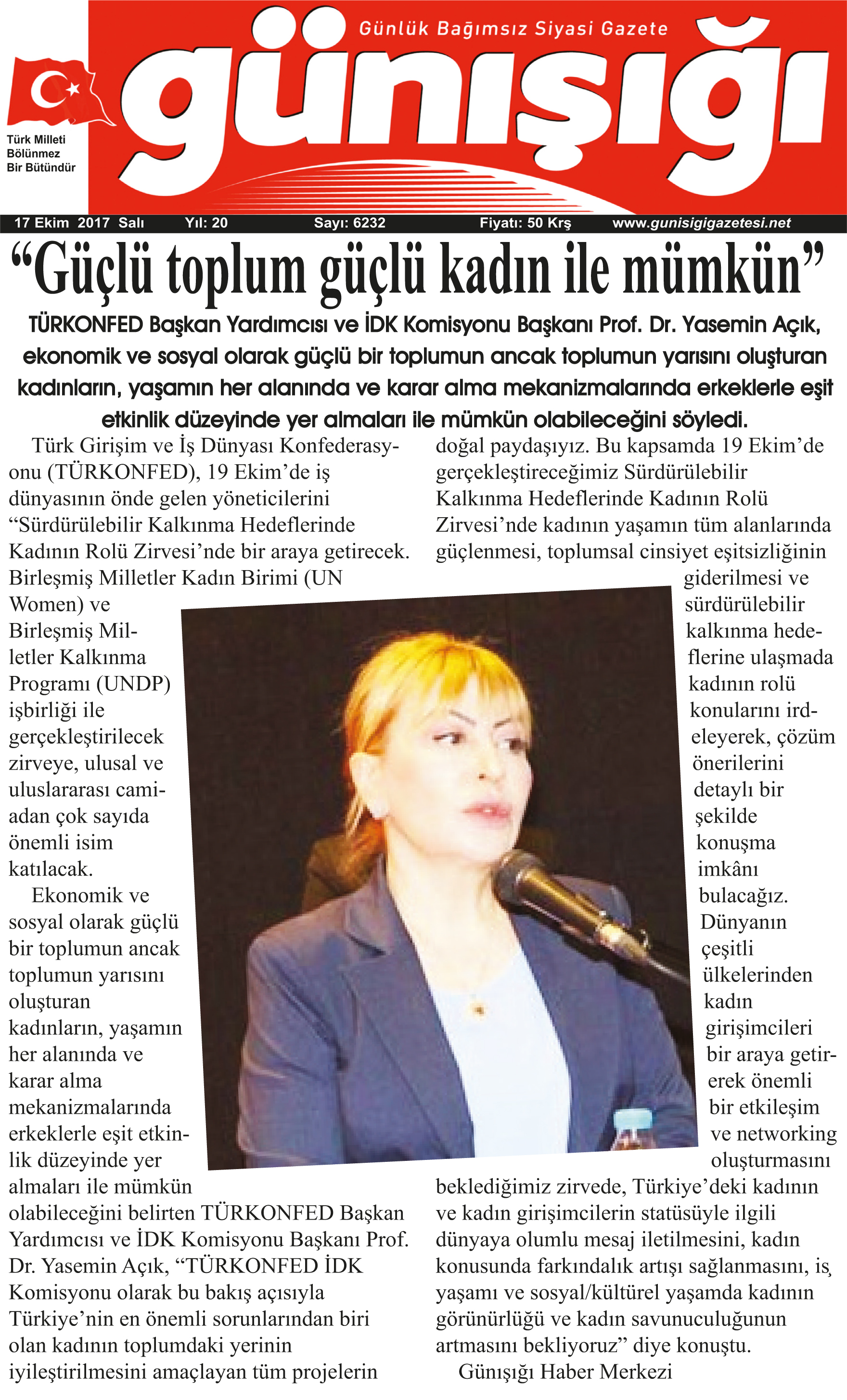 Günlük Bağımsız Siyasi Gazete

günışığı

Türk Milleti Bölünmez Bir Bütündür

17 Ekim 2017 Salı Yıl: 20 Sayı: 6232 Fiyatı: 50 Krş www.gunisigigazetesi.net

“Güçlü toplum güçlü kadın ile mümkün”

TÜRKONFED Başkan Yardımcısı ve İDK Komisyonu Başkanı Prof. Dr. Yasemin Açık, ekonomik ve sosyal olarak güçlü bir toplumun ancak toplumun yarısını oluşturan kadınların, yaşamın her alanında ve karar alma mekanizmalarında erkeklerle eşit etkinlik düzeyinde yer almaları ile mümkün olabileceğini söyledi.

Türk Girişim ve İş Dünyası Konfederasyonu (TÜRKONFED), 19 Ekim’de iş dünyasının önde gelen yöneticilerini “Sürdürülebilir Kalkınma Hedeflerinde Kadının Rolü Zirvesi’nde bir araya getirecek. Birleşmiş Milletler Kadın Birimi (UN Women) ve Birleşmiş Milletler Kalkınma Programı (UNDP) işbirliği ile gerçekleştirilecek zirveye, ulusal ve uluslararası camiadan çok sayıda önemli isim katılacak.

Ekonomik ve sosyal olarak güçlü bir toplumun ancak toplumun yarısını oluşturan kadınların, yaşamın her alanında ve karar alma mekanizmalarında erkeklerle eşit etkinlik düzeyinde yer almaları ile mümkün olabileceğini belirten TÜRKONFED Başkan Yardımcısı ve İDK Komisyonu Başkanı Prof. Dr. Yasemin Açık, “TÜRKONFED İDK Komisyonu olarak bu bakış açısıyla Türkiye’nin en önemli sorunlarından biri olan kadının toplumdaki yerinin iyileştirilmesini amaçlayan tüm projelerin doğal paydaşıyız. Bu kapsamda 19 Ekim’de gerçekleştireceğimiz Sürdürülebilir Kalkınma Hedeflerinde Kadının Rolü Zirvesi’nde kadının yaşamın tüm alanlarında güçlenmesi, toplumsal cinsiyet eşitsizliğinin giderilmesi ve sürdürülebilir kalkınma hedeflerine ulaşmada kadının rolü konularını irdeleyerek, çözüm önerilerini detaylı bir şekilde konuşma imkânı bulacağız. Dünyanın çeşitli ülkelerinden kadın girişimcileri bir araya getirerek önemli bir etkileşim ve networking oluşturmasını beklediğimiz zirvede, Türkiye’deki kadının ve kadın girişimcilerin statüsüyle ilgili dünyaya olumlu mesaj iletilmesini, kadın konusunda farkındalık artışı sağlanmasını, iş yaşamı ve sosyal/kültürel yaşamda kadının görünürlüğü ve kadın savunuculuğunun artmasını bekliyoruz” diye konuştu.

Günışığı Haber Merkezi